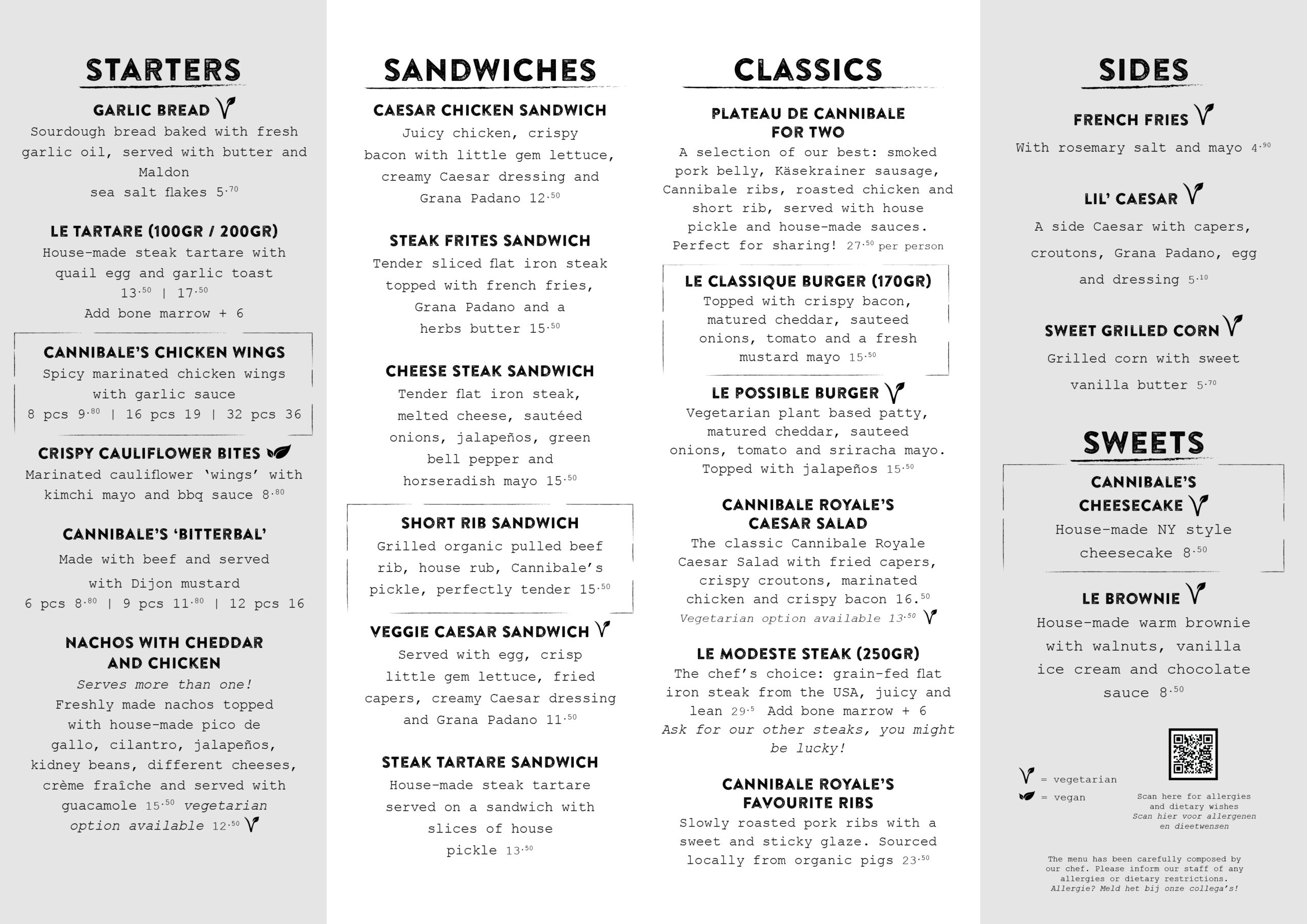 STARTERS

GARLIC BREAD
Sourdough bread baked with fresh garlic oil, served with butter and Maldon sea salt flakes 5.70

LE TARTARE (100GR / 200GR)
House-made steak tartare with quail egg and garlic toast 13.50 | 17.50
Add bone marrow + 6

CANNIBALE'S CHICKEN WINGS
Spicy marinated chicken wings with garlic sauce
8 pcs 9.80 | 16 pcs 19 | 32 pcs 36

CRISPY CAULIFLOWER BITES
Marinated cauliflower 'wings' with kimchi mayo and bbq sauce 8.80

CANNIBALE'S 'BITTERBAL'
Made with beef and served with Dijon mustard
6 pcs 8.80 | 9 pcs 11.80 | 12 pcs 16

NACHOS WITH CHEDDAR AND CHICKEN
Serves more than one!
Freshly made nachos topped with house-made pico de gallo, cilantro, jalapeños, kidney beans, different cheeses, crème fraîche and served with guacamole 15.50 vegetarian option available 12.50

SANDWICHES

CAESAR CHICKEN SANDWICH
Juicy chicken, crispy bacon with little gem lettuce, creamy Caesar dressing and Grana Padano 12.50

STEAK FRITES SANDWICH
Tender sliced flat iron steak topped with french fries, Grana Padano and a herbs butter 15.50

CHEESE STEAK SANDWICH
Tender flat iron steak, melted cheese, sautéed onions, jalapeños, green bell pepper and horseradish mayo 15.50

SHORT RIB SANDWICH
Grilled organic pulled beef rib, house rub, Cannibale's pickle, perfectly tender 15.50

VEGGIE CAESAR SANDWICH
Served with egg, crisp little gem lettuce, fried capers, creamy Caesar dressing and Grana Padano 11.50

STEAK TARTARE SANDWICH
House-made steak tartare served on a sandwich with slices of house pickle 13.50

CLASSICS

PLATEAU DE CANNIBALE FOR TWO
A selection of our best: smoked pork belly, Käsekrainer sausage, Cannibale ribs, roasted chicken and short rib, served with house pickle and house-made sauces. Perfect for sharing! 27.50 per person

LE CLASSIQUE BURGER (170GR)
Topped with crispy bacon, matured cheddar, sauteed onions, tomato and a fresh mustard mayo 15.50

LE POSSIBLE BURGER
Vegetarian plant based patty, matured cheddar, sauteed onions, tomato and sriracha mayo. Topped with jalapeños 15.50

CANNIBALE ROYALE'S CAESAR SALAD
The classic Cannibale Royale Caesar Salad with fried capers, crispy croutons, marinated chicken and crispy bacon 16.50
Vegetarian option available 13.50

LE MODESTE STEAK (250GR)
The chef's choice: grain-fed flat iron steak from the USA, juicy and lean 29.5 Add bone marrow + 6
Ask for our other steaks, you might be lucky!

CANNIBALE ROYALE'S FAVOURITE RIBS
Slowly roasted pork ribs with a sweet and sticky glaze. Sourced locally from organic pigs 23.50

SIDES

FRENCH FRIES
With rosemary salt and mayo 4.90

LIL' CAESAR
A side Caesar with capers, croutons, Grana Padano, egg and dressing 5.10

SWEET GRILLED CORN
Grilled corn with sweet vanilla butter 5.70

SWEETS

CANNIBALE'S CHEESECAKE
House-made NY style cheesecake 8.50

LE BROWNIE
House-made warm brownie with walnuts, vanilla ice cream and chocolate sauce 8.50

= vegetarian
= vegan

Scan here for allergies and dietary wishes
Scan hier voor allergenen en dieetwensen

The menu has been carefully composed by our chef. Please inform our staff of any allergies or dietary restrictions.
Allergie? Meld het bij onze collega's!